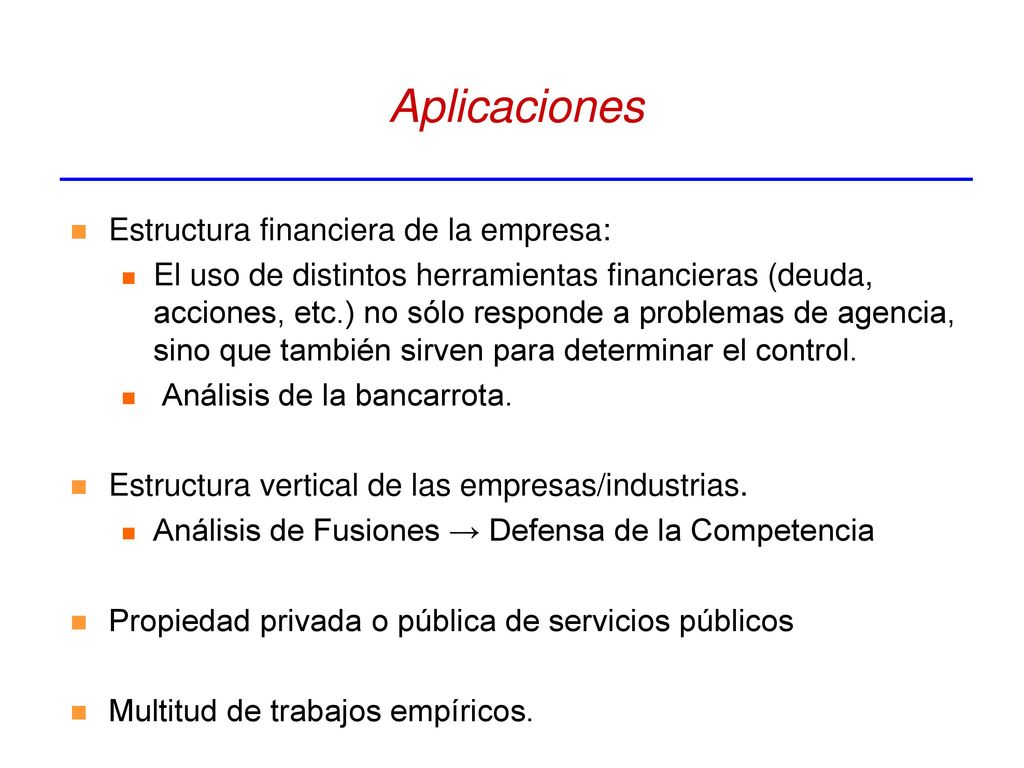 Aplicaciones

Estructura financiera de la empresa:

El uso de distintos herramientas financieras (deuda, acciones, etc.) no sólo responde a problemas de agencia, sino que también sirven para determinar el control.

Análisis de la bancarrota.

Estructura vertical de las empresas/industrias.

Análisis de Fusiones → Defensa de la Competencia

Propiedad privada o pública de servicios públicos

Multitud de trabajos empíricos.